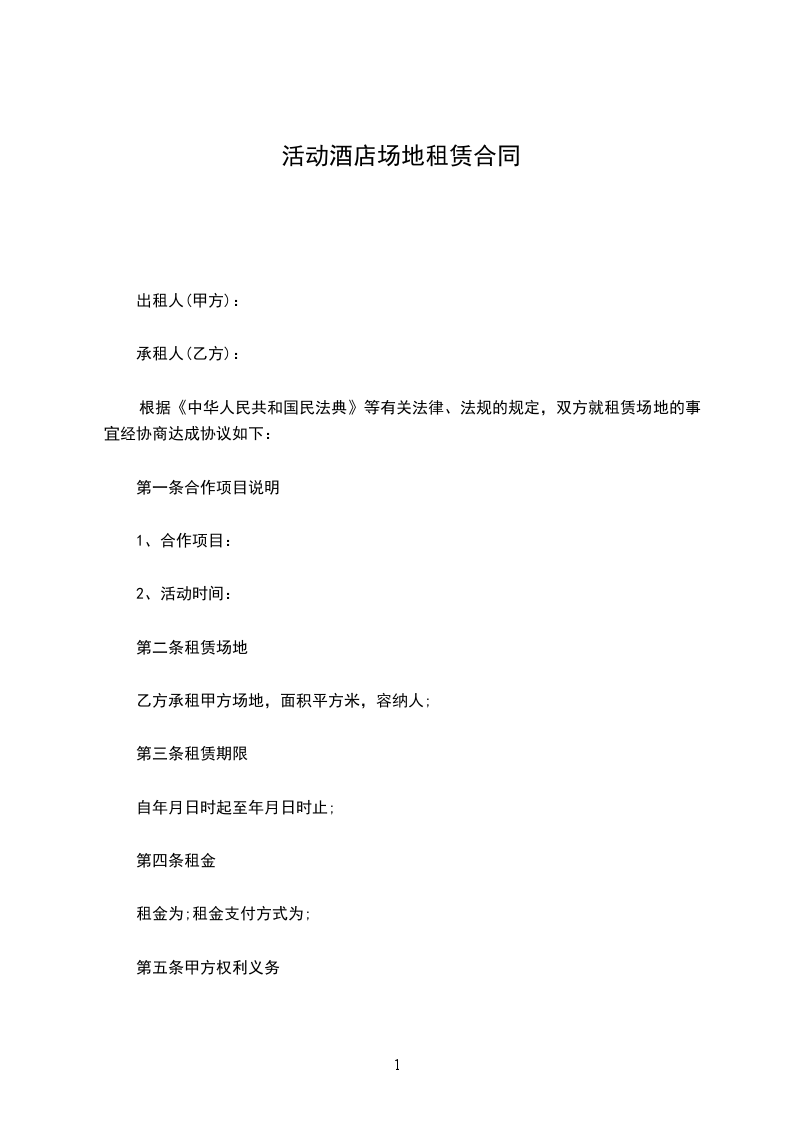 活动酒店场地租赁合同

出租人(甲方)：

承租人(乙方)：

根据《中华人民共和国民法典》等有关法律、法规的规定，双方就租赁场地的事宜经协商达成协议如下：

第一条合作项目说明

1、合作项目：

2、活动时间：

第二条租赁场地

乙方承租甲方场地，面积平方米，容纳人;

第三条租赁期限

自年月日时起至年月日时止;

第四条租金

租金为;租金支付方式为;

第五条甲方权利义务

1